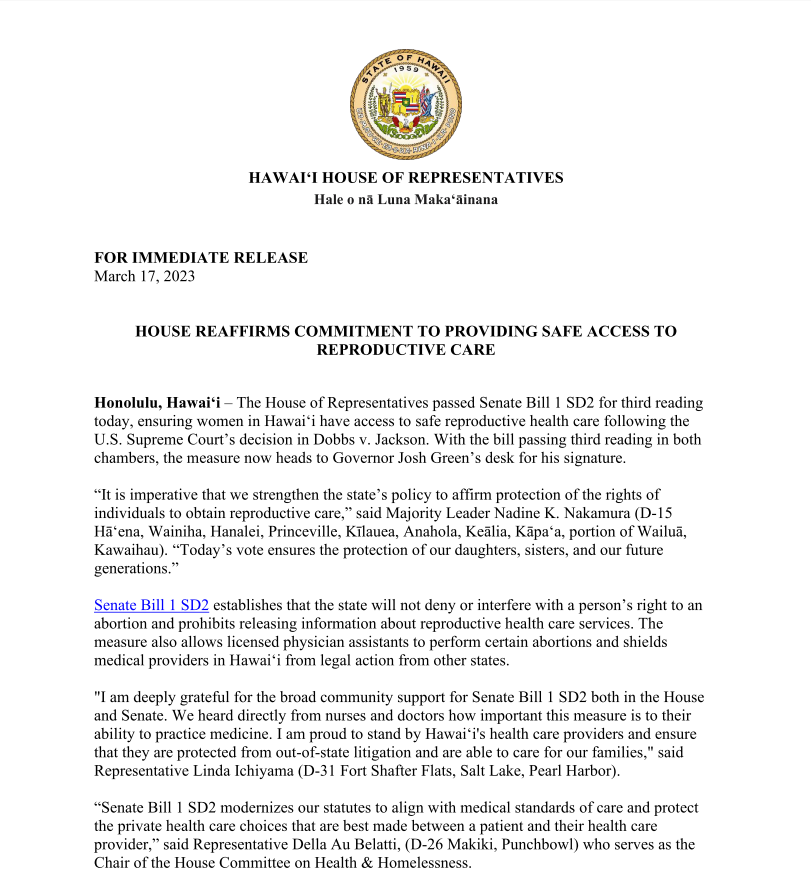 STATE OF HAWAII
1959

HAWAIʻI HOUSE OF REPRESENTATIVES
Hale o nā Luna Makaʻāinana

FOR IMMEDIATE RELEASE
March 17, 2023

HOUSE REAFFIRMS COMMITMENT TO PROVIDING SAFE ACCESS TO REPRODUCTIVE CARE

Honolulu, Hawaiʻi – The House of Representatives passed Senate Bill 1 SD2 for third reading today, ensuring women in Hawaiʻi have access to safe reproductive health care following the U.S. Supreme Court's decision in Dobbs v. Jackson. With the bill passing third reading in both chambers, the measure now heads to Governor Josh Green's desk for his signature.

"It is imperative that we strengthen the state's policy to affirm protection of the rights of individuals to obtain reproductive care," said Majority Leader Nadine K. Nakamura (D-15 Hāʻena, Wainiha, Hanalei, Princeville, Kīlauea, Anahola, Keālia, Kāpaʻa, portion of Wailuā, Kawaihau). "Today's vote ensures the protection of our daughters, sisters, and our future generations."

Senate Bill 1 SD2 establishes that the state will not deny or interfere with a person's right to an abortion and prohibits releasing information about reproductive health care services. The measure also allows licensed physician assistants to perform certain abortions and shields medical providers in Hawaiʻi from legal action from other states.

"I am deeply grateful for the broad community support for Senate Bill 1 SD2 both in the House and Senate. We heard directly from nurses and doctors how important this measure is to their ability to practice medicine. I am proud to stand by Hawaiʻi's health care providers and ensure that they are protected from out-of-state litigation and are able to care for our families," said Representative Linda Ichiyama (D-31 Fort Shafter Flats, Salt Lake, Pearl Harbor).

"Senate Bill 1 SD2 modernizes our statutes to align with medical standards of care and protect the private health care choices that are best made between a patient and their health care provider," said Representative Della Au Belatti, (D-26 Makiki, Punchbowl) who serves as the Chair of the House Committee on Health & Homelessness.